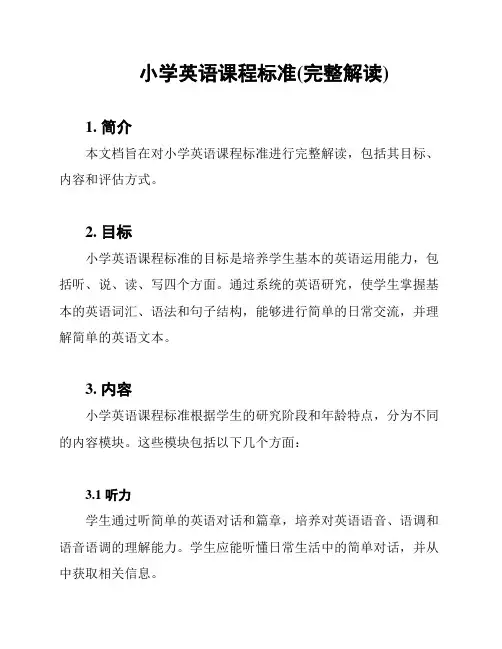 小学英语课程标准(完整解读)

1. 简介

本文档旨在对小学英语课程标准进行完整解读，包括其目标、内容和评估方式。

2. 目标

小学英语课程标准的目标是培养学生基本的英语运用能力，包括听、说、读、写四个方面。通过系统的英语研究，使学生掌握基本的英语词汇、语法和句子结构，能够进行简单的日常交流，并理解简单的英语文本。

3. 内容

小学英语课程标准根据学生的研究阶段和年龄特点，分为不同的内容模块。这些模块包括以下几个方面：

3.1 听力

学生通过听简单的英语对话和篇章，培养对英语语音、语调和语音语调的理解能力。学生应能听懂日常生活中的简单对话，并从中获取相关信息。